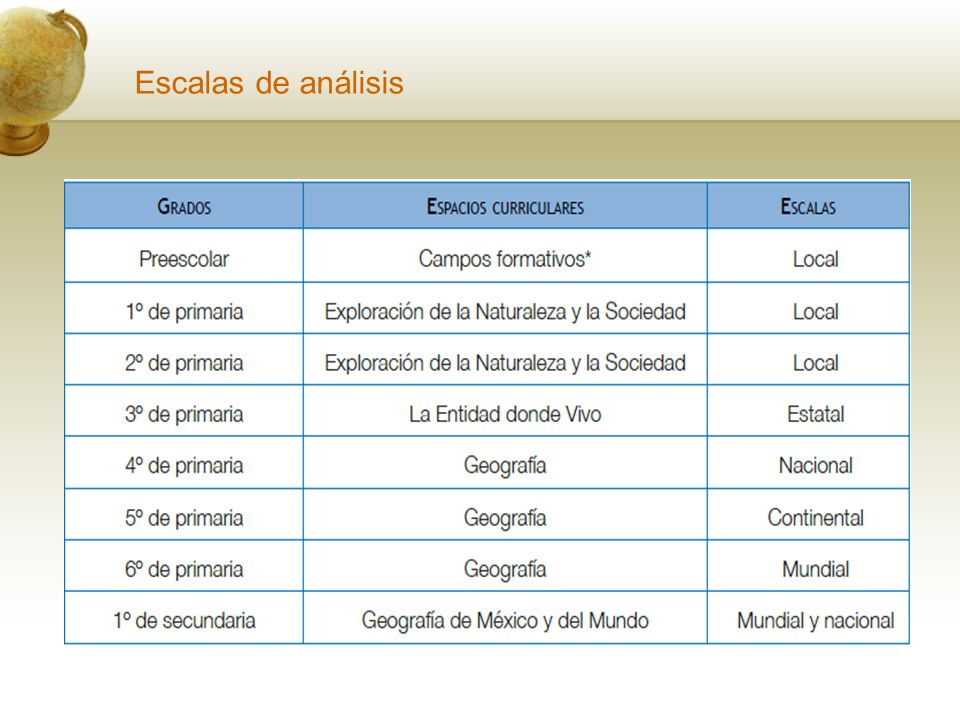 Escalas de análisis

| GRADOS | ESPACIOS CURRICULARES | ESCALAS |
|---|---|---|
| Preescolar | Campos formativos* | Local |
| 1º de primaria | Exploración de la Naturaleza y la Sociedad | Local |
| 2º de primaria | Exploración de la Naturaleza y la Sociedad | Local |
| 3º de primaria | La Entidad donde Vivo | Estatal |
| 4º de primaria | Geografía | Nacional |
| 5º de primaria | Geografía | Continental |
| 6º de primaria | Geografía | Mundial |
| 1º de secundaria | Geografía de México y del Mundo | Mundial y nacional |